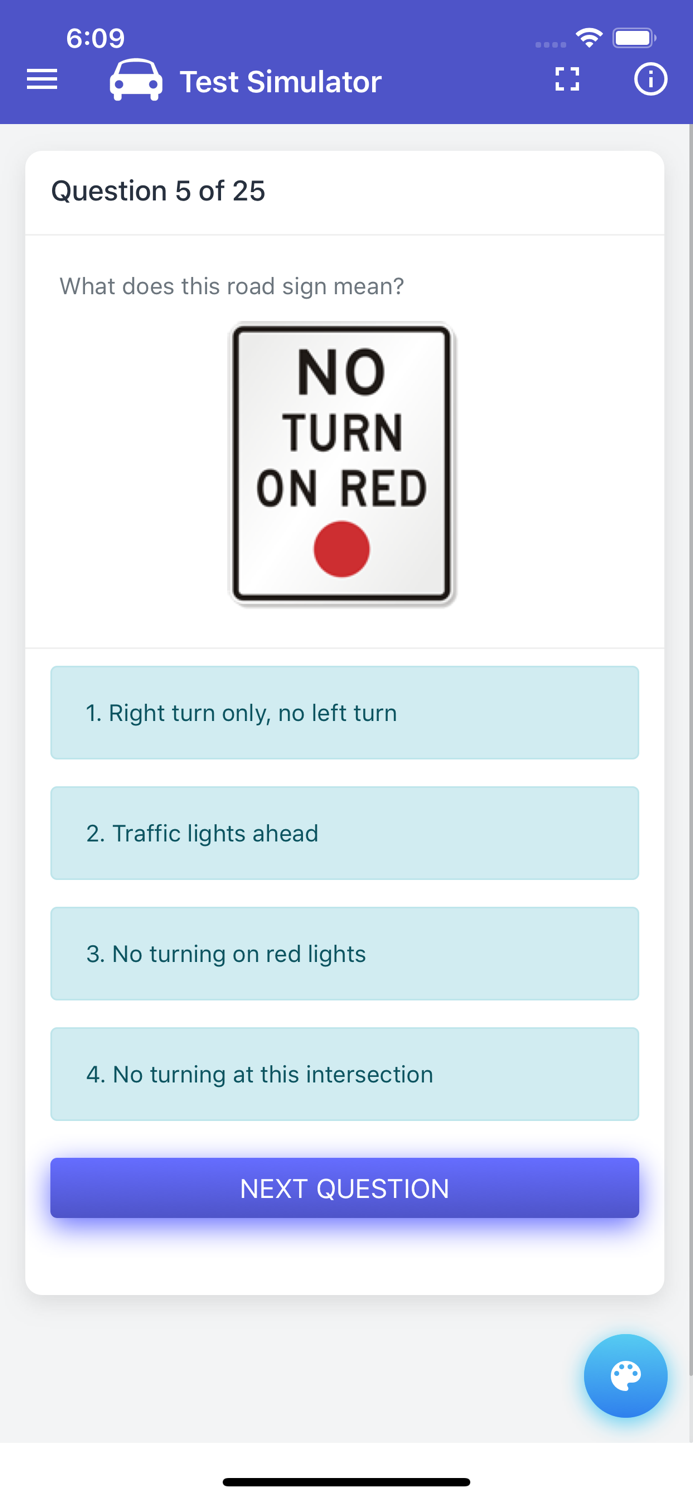 6:09

Test Simulator

Question 5 of 25

What does this road sign mean?

NO TURN ON RED

1. Right turn only, no left turn

2. Traffic lights ahead

3. No turning on red lights

4. No turning at this intersection

NEXT QUESTION